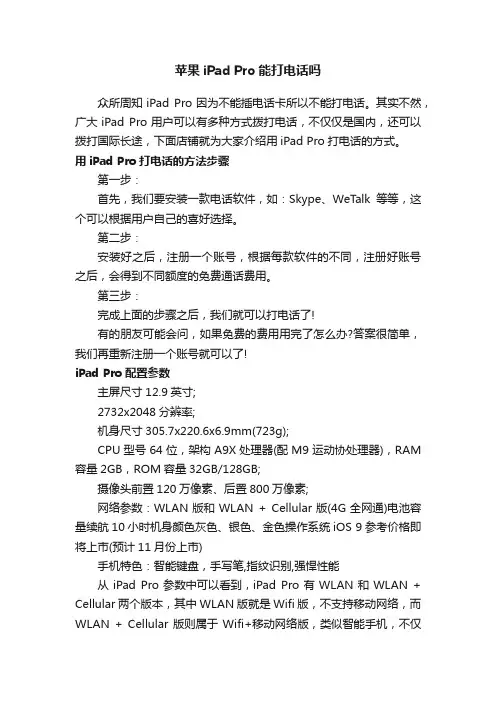 苹果 iPad Pro 能打电话吗

众所周知 iPad Pro 因为不能插电话卡所以不能打电话。其实不然，广大 iPad Pro 用户可以有多种方式拨打电话，不仅仅是国内，还可以拨打国际长途，下面店铺就为大家介绍用 iPad Pro 打电话的方式。

用 iPad Pro 打电话的方法步骤

第一步：

首先，我们要安装一款电话软件，如：Skype、WeTalk 等等，这个可以根据用户自己的喜好选择。

第二步：

安装好之后，注册一个账号，根据每款软件的不同，注册好账号之后，会得到不同额度的免费通话费用。

第三步：

完成上面的步骤之后，我们就可以打电话了!

有的朋友可能会问，如果免费的费用用完了怎么办?答案很简单，我们再重新注册一个账号就可以了!

iPad Pro 配置参数

主屏尺寸 12.9 英寸;

2732x2048 分辨率;

机身尺寸 305.7x220.6x6.9mm(723g);

CPU 型号 64 位，架构 A9X 处理器(配 M9 运动协处理器)，RAM 容量 2GB，ROM 容量 32GB/128GB;

摄像头前置 120 万像素、后置 800 万像素;

网络参数：WLAN 版和 WLAN + Cellular 版(4G 全网通)电池容量续航 10 小时机身颜色灰色、银色、金色操作系统 iOS 9 参考价格即将上市(预计 11 月份上市)

手机特色：智能键盘，手写笔,指纹识别,强悍性能

从 iPad Pro 参数中可以看到，iPad Pro 有 WLAN 和 WLAN + Cellular 两个版本，其中 WLAN 版就是 Wifi 版，不支持移动网络，而 WLAN + Cellular 版则属于 Wifi+移动网络版，类似智能手机，不仅